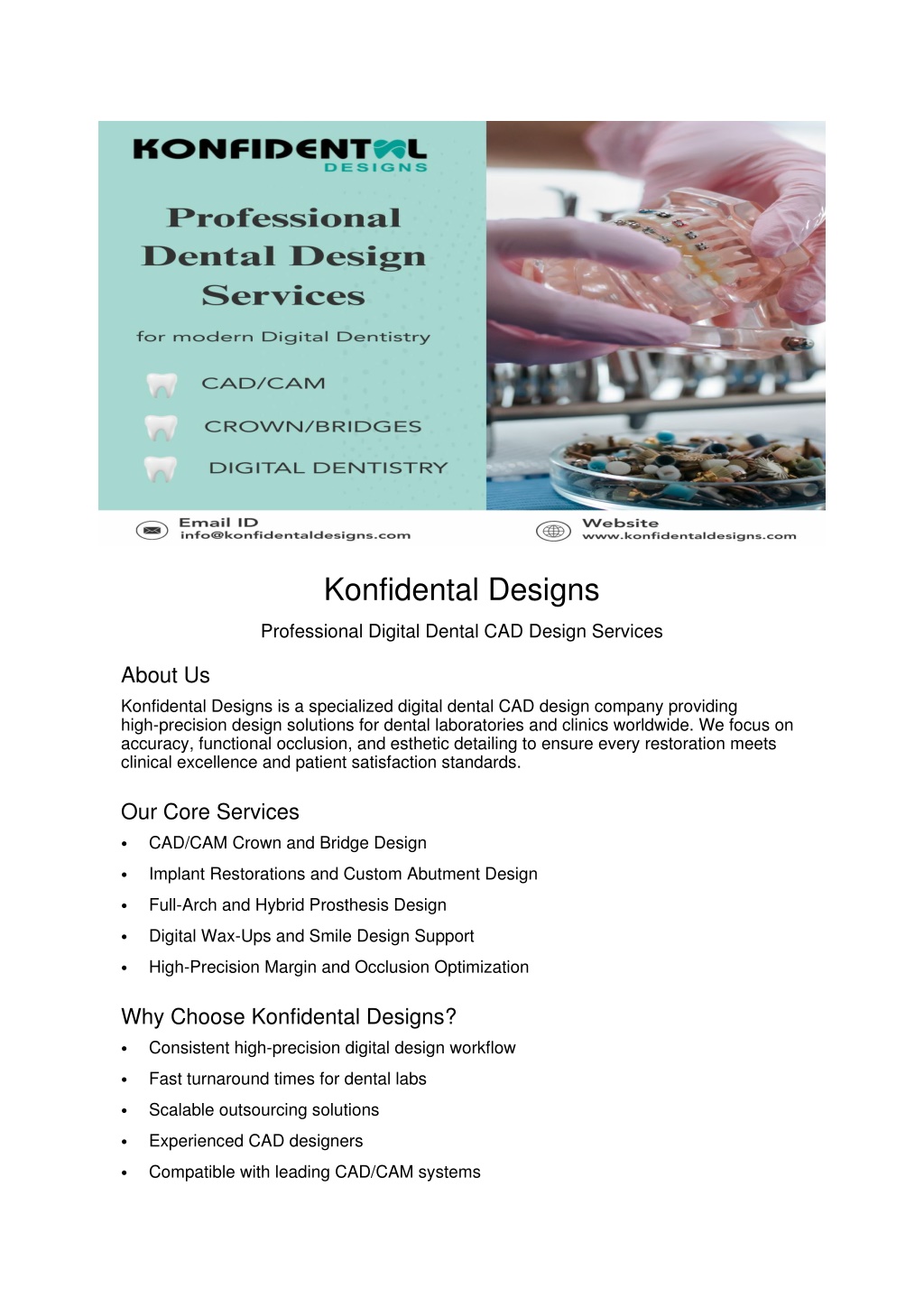 KONFIDENTAL
DESIGNS

Professional Dental Design Services

for modern Digital Dentistry

CAD/CAM

CROWN/BRIDGES

DIGITAL DENTISTRY

Email ID
info@konfidentaldesigns.com

Website
www.konfidentaldesigns.com

Konfidental Designs

Professional Digital Dental CAD Design Services

About Us

Konfidental Designs is a specialized digital dental CAD design company providing high-precision design solutions for dental laboratories and clinics worldwide. We focus on accuracy, functional occlusion, and esthetic detailing to ensure every restoration meets clinical excellence and patient satisfaction standards.

Our Core Services

• CAD/CAM Crown and Bridge Design
• Implant Restorations and Custom Abutment Design
• Full-Arch and Hybrid Prosthesis Design
• Digital Wax-Ups and Smile Design Support
• High-Precision Margin and Occlusion Optimization

Why Choose Konfidental Designs?

• Consistent high-precision digital design workflow
• Fast turnaround times for dental labs
• Scalable outsourcing solutions
• Experienced CAD designers
• Compatible with leading CAD/CAM systems